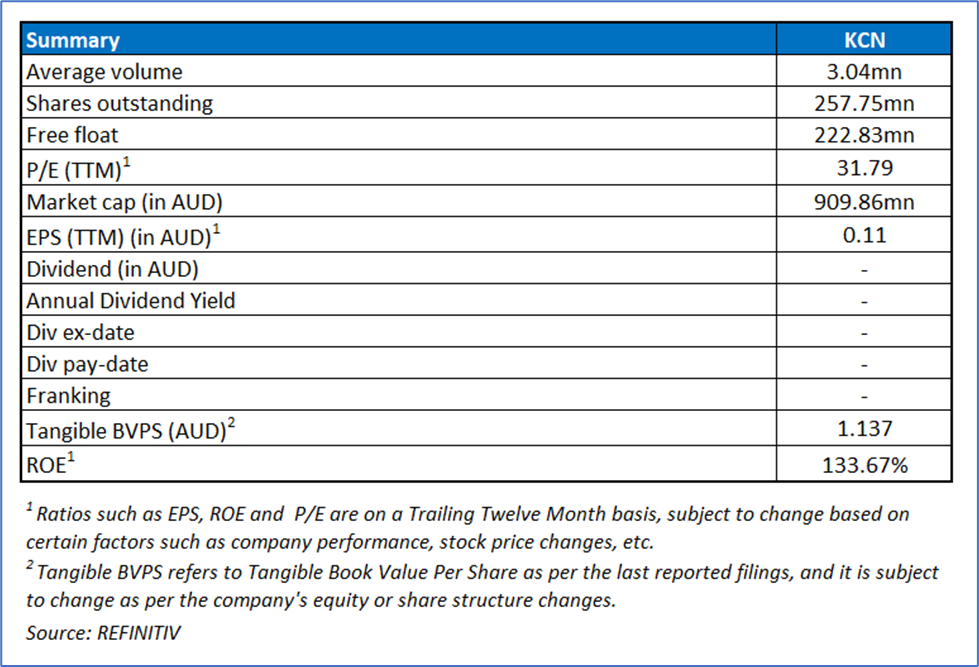 | Summary | KCN |
|---|---|
| Average volume | 3.04mn |
| Shares outstanding | 257.75mn |
| Free float | 222.83mn |
| P/E (TTM)$^1$ | 31.79 |
| Market cap (in AUD) | 909.86mn |
| EPS (TTM) (in AUD)$^1$ | 0.11 |
| Dividend (in AUD) | - |
| Annual Dividend Yield | - |
| Div ex-date | - |
| Div pay-date | - |
| Franking | - |
| Tangible BVPS (AUD)$^2$ | 1.137 |
| ROE$^1$ | 133.67% |

$^1$ Ratios such as EPS, ROE and P/E are on a Trailing Twelve Month basis, subject to change based on certain factors such as company performance, stock price changes, etc.

$^2$ Tangible BVPS refers to Tangible Book Value Per Share as per the last reported filings, and it is subject to change as per the company's equity or share structure changes.

Source: REFINITIV